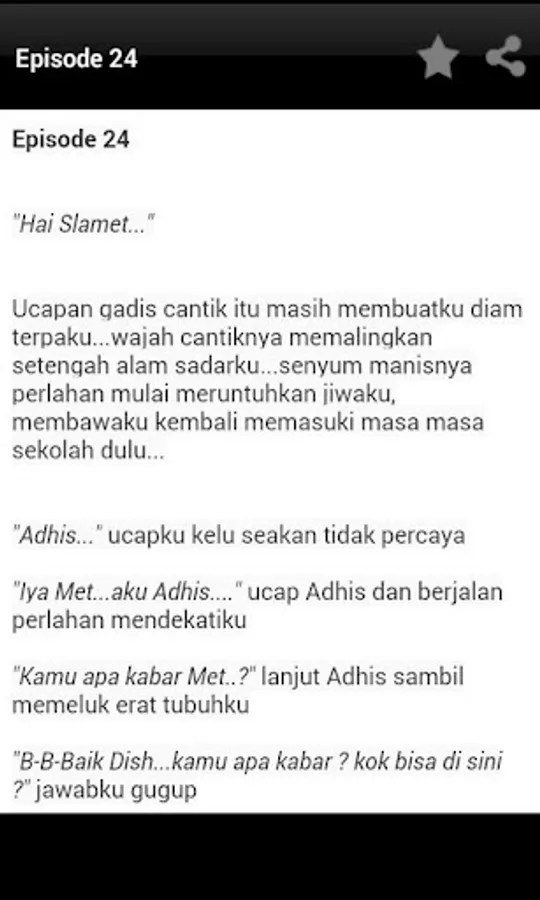 Episode 24

Episode 24

"Hai Slamet..."

Ucapan gadis cantik itu masih membuatku diam terpaku...wajah cantiknya memalingkan setengah alam sadarku...senyum manisnya perlahan mulai meruntuhkan jiwaku, membawaku kembali memasuki masa masa sekolah dulu...

"Adhis..." ucapku kelu seakan tidak percaya

"Iya Met...aku Adhis...." ucap Adhis dan berjalan perlahan mendekatiku

"Kamu apa kabar Met..?" lanjut Adhis sambil memeluk erat tubuhku

"B-B-Baik Dish...kamu apa kabar ? kok bisa di sini ?" jawabku gugup